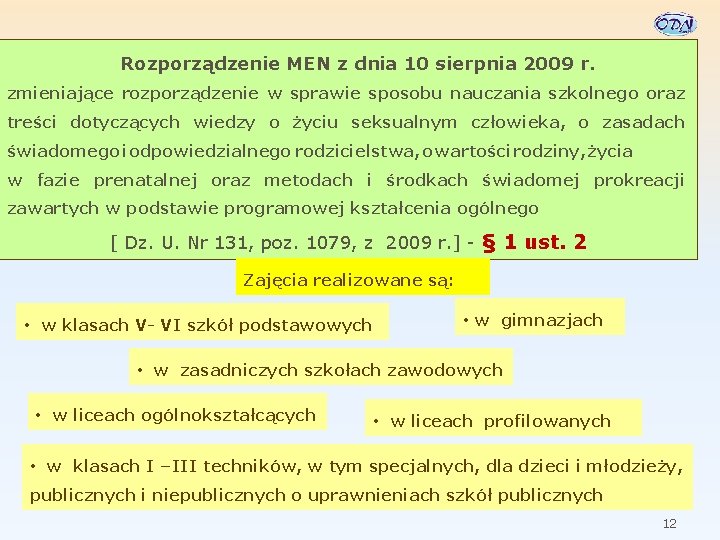 ODN

Rozporządzenie MEN z dnia 10 sierpnia 2009 r.
zmieniające rozporządzenie w sprawie sposobu nauczania szkolnego oraz treści dotyczących wiedzy o życiu seksualnym człowieka, o zasadach świadomego i odpowiedzialnego rodzicielstwa, o wartości rodziny, życia w fazie prenatalnej oraz metodach i środkach świadomej prokreacji zawartych w podstawie programowej kształcenia ogólnego
[ Dz. U. Nr 131, poz. 1079, z 2009 r.] - § 1 ust. 2

Zajęcia realizowane są:

• w klasach V- VI szkół podstawowych

• w gimnazjach

• w zasadniczych szkołach zawodowych

• w liceach ogólnokształcących

• w liceach profilowanych

• w klasach I –III techników, w tym specjalnych, dla dzieci i młodzieży, publicznych i niepublicznych o uprawnieniach szkół publicznych

12